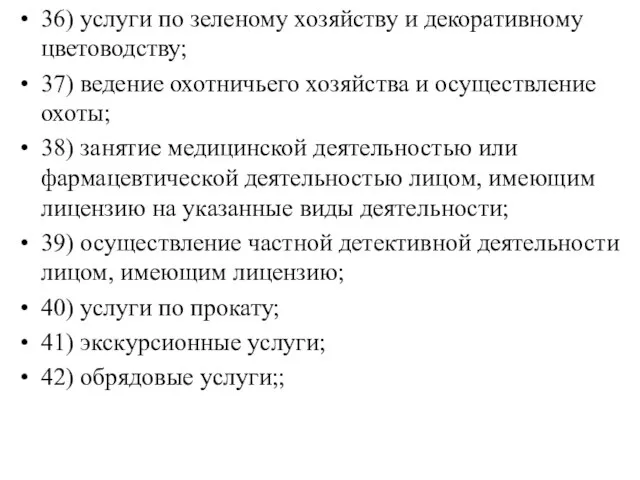 • 36) услуги по зеленому хозяйству и декоративному цветоводству;

• 37) ведение охотничьего хозяйства и осуществление охоты;

• 38) занятие медицинской деятельностью или фармацевтической деятельностью лицом, имеющим лицензию на указанные виды деятельности;

• 39) осуществление частной детективной деятельности лицом, имеющим лицензию;

• 40) услуги по прокату;

• 41) экскурсионные услуги;

• 42) обрядовые услуги;;